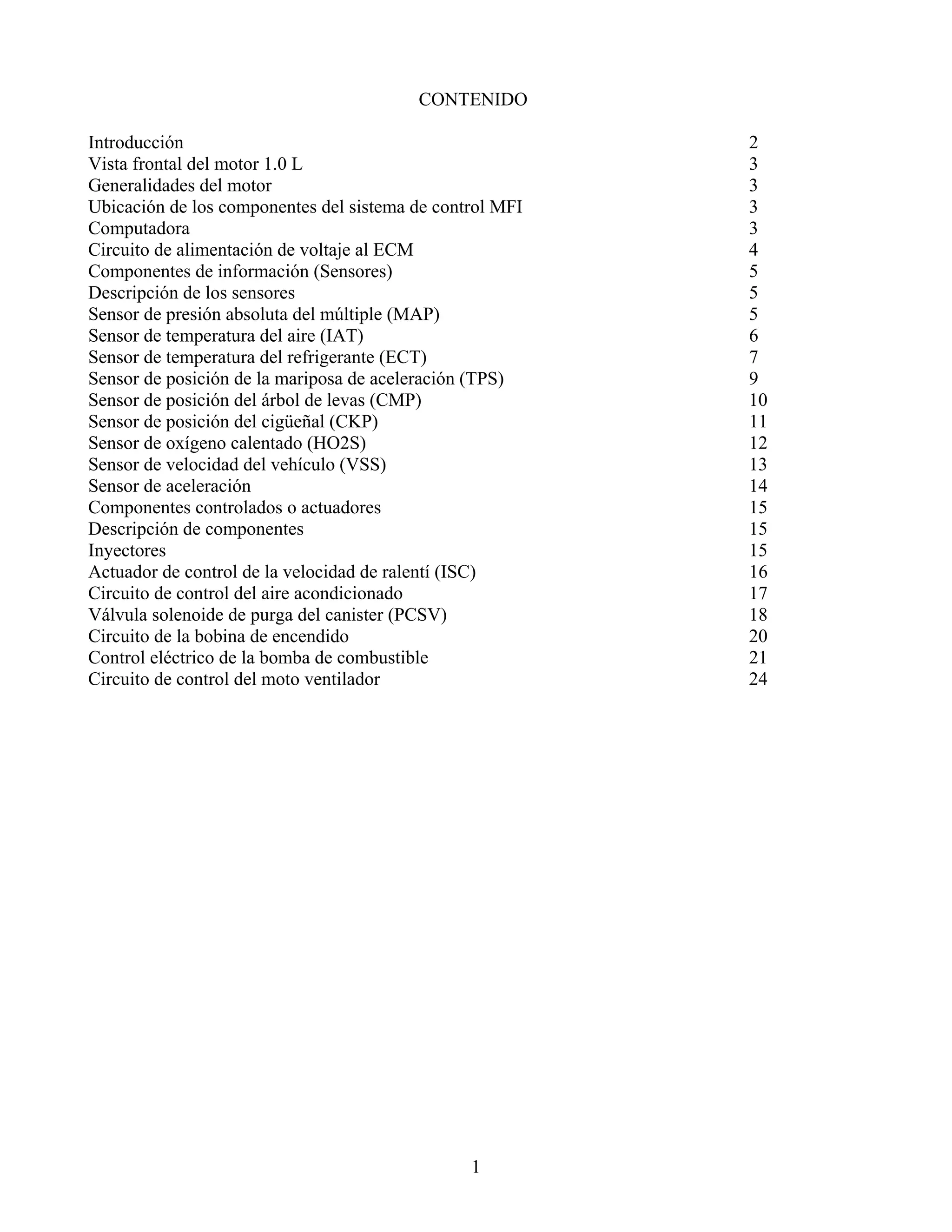 CONTENIDO

Introducción 2
Vista frontal del motor 1.0 L 3
Generalidades del motor 3
Ubicación de los componentes del sistema de control MFI 3
Computadora 3
Circuito de alimentación de voltaje al ECM 4
Componentes de información (Sensores) 5
Descripción de los sensores 5
Sensor de presión absoluta del múltiple (MAP) 5
Sensor de temperatura del aire (IAT) 6
Sensor de temperatura del refrigerante (ECT) 7
Sensor de posición de la mariposa de aceleración (TPS) 9
Sensor de posición del árbol de levas (CMP) 10
Sensor de posición del cigüeñal (CKP) 11
Sensor de oxígeno calentado (HO2S) 12
Sensor de velocidad del vehículo (VSS) 13
Sensor de aceleración 14
Componentes controlados o actuadores 15
Descripción de componentes 15
Inyectores 15
Actuador de control de la velocidad de ralentí (ISC) 16
Circuito de control del aire acondicionado 17
Válvula solenoide de purga del canister (PCSV) 18
Circuito de la bobina de encendido 20
Control eléctrico de la bomba de combustible 21
Circuito de control del moto ventilador 24

1